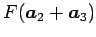 $F(\boldsymbol{a}_2 + \boldsymbol{a}_3)$